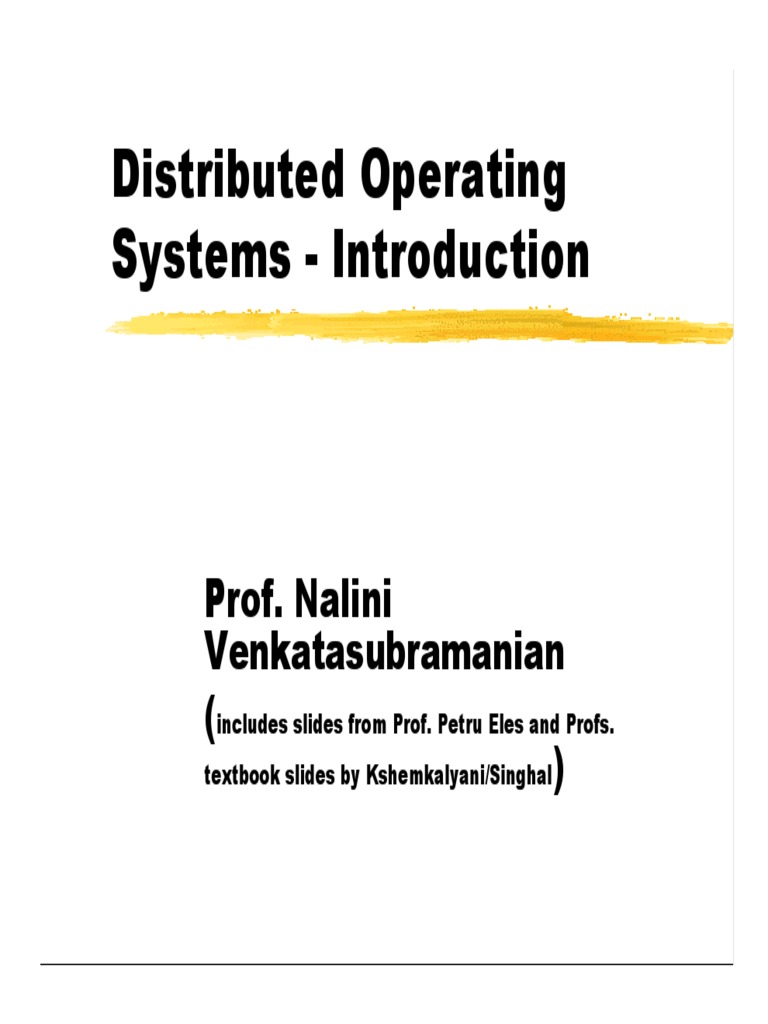 Distributed Operating Systems - Introduction

Prof. Nalini Venkatasubramanian

(includes slides from Prof. Petru Eles and Profs. textbook slides by Kshemkalyani/Singhal)